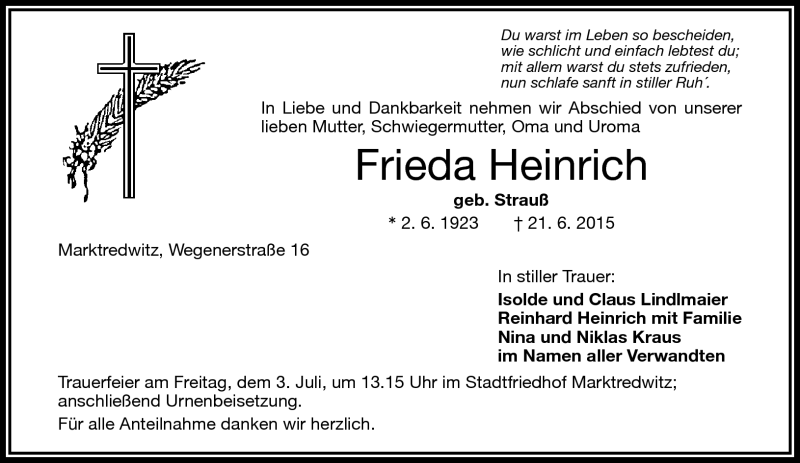 Du warst im Leben so bescheiden,
wie schlicht und einfach lebtest du;
mit allem warst du stets zufrieden,
nun schlafe sanft in stiller Ruh´.

In Liebe und Dankbarkeit nehmen wir Abschied von unserer lieben Mutter, Schwiegermutter, Oma und Uroma

Frieda Heinrich

geb. Strauß

* 2. 6. 1923 † 21. 6. 2015

Marktredwitz, Wegenerstraße 16

In stiller Trauer:

Isolde und Claus Lindlmaier
Reinhard Heinrich mit Familie
Nina und Niklas Kraus
im Namen aller Verwandten

Trauerfeier am Freitag, dem 3. Juli, um 13.15 Uhr im Stadtfriedhof Marktredwitz; anschließend Urnenbeisetzung.

Für alle Anteilnahme danken wir herzlich.